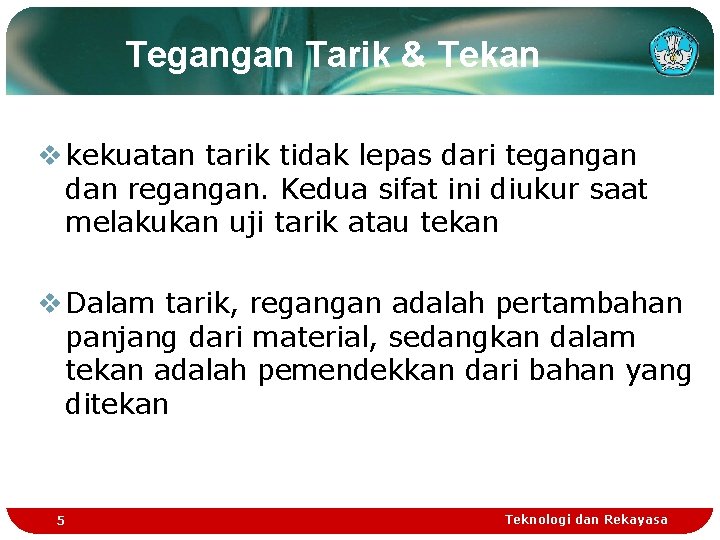 Tegangan Tarik & Tekan

❖ kekuatan tarik tidak lepas dari tegangan dan regangan. Kedua sifat ini diukur saat melakukan uji tarik atau tekan

❖ Dalam tarik, regangan adalah pertambahan panjang dari material, sedangkan dalam tekan adalah pemendekkan dari bahan yang ditekan

5

Teknologi dan Rekayasa